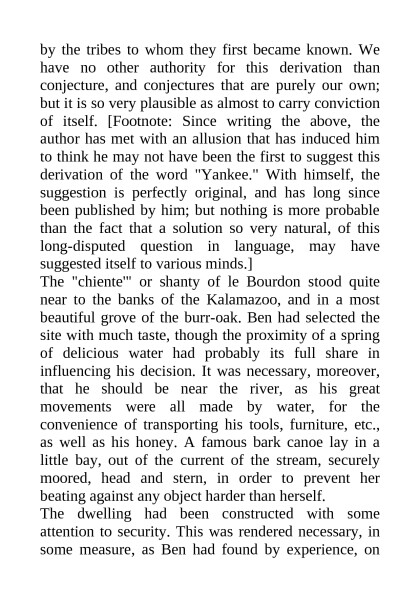 by the tribes to whom they first became known. We have no other authority for this derivation than conjecture, and conjectures that are purely our own; but it is so very plausible as almost to carry conviction of itself. [Footnote: Since writing the above, the author has met with an allusion that has induced him to think he may not have been the first to suggest this derivation of the word "Yankee." With himself, the suggestion is perfectly original, and has long since been published by him; but nothing is more probable than the fact that a solution so very natural, of this long-disputed question in language, may have suggested itself to various minds.]

The "chiente'" or shanty of le Bourdon stood quite near to the banks of the Kalamazoo, and in a most beautiful grove of the burr-oak. Ben had selected the site with much taste, though the proximity of a spring of delicious water had probably its full share in influencing his decision. It was necessary, moreover, that he should be near the river, as his great movements were all made by water, for the convenience of transporting his tools, furniture, etc., as well as his honey. A famous bark canoe lay in a little bay, out of the current of the stream, securely moored, head and stern, in order to prevent her beating against any object harder than herself.

The dwelling had been constructed with some attention to security. This was rendered necessary, in some measure, as Ben had found by experience, on